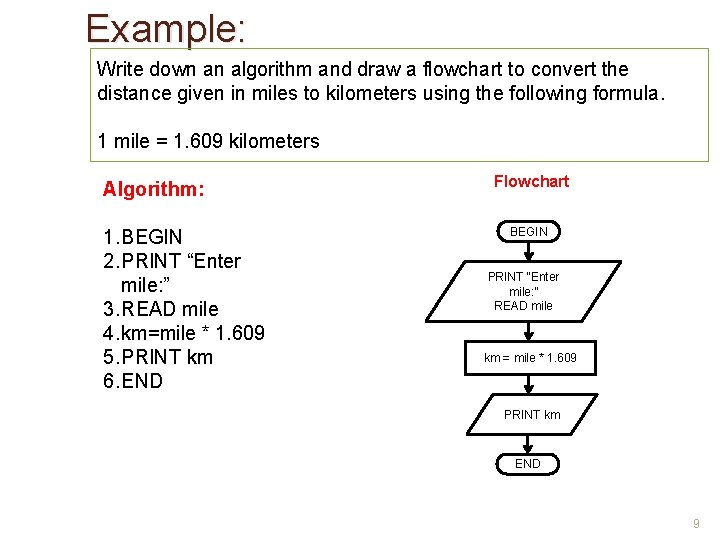 Example:

Write down an algorithm and draw a flowchart to convert the distance given in miles to kilometers using the following formula.

1 mile = 1.609 kilometers

Algorithm:

1.BEGIN
2.PRINT “Enter mile:”
3.READ mile
4.km=mile * 1.609
5.PRINT km
6.END

Flowchart

BEGIN

PRINT "Enter mile:"
READ mile

km = mile * 1.609

PRINT km

END

9